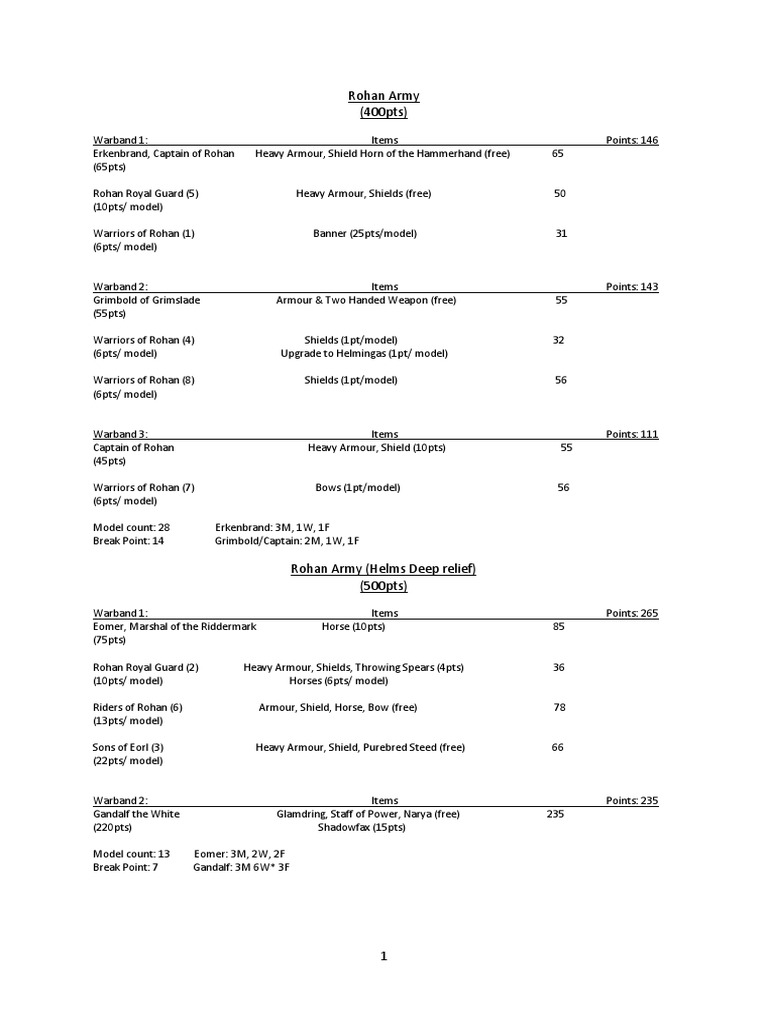 Rohan Army
(400pts)

| Warband 1: | Items | | Points: 146 |
|---|---|---|---|
| Erkenbrand, Captain of Rohan (65pts) | Heavy Armour, Shield Horn of the Hammerhand (free) | 65 | |
| Rohan Royal Guard (5) (10pts/ model) | Heavy Armour, Shields (free) | 50 | |
| Warriors of Rohan (1) (6pts/ model) | Banner (25pts/model) | 31 | |

| Warband 2: | Items | | Points: 143 |
|---|---|---|---|
| Grimbold of Grimslade (55pts) | Armour & Two Handed Weapon (free) | 55 | |
| Warriors of Rohan (4) (6pts/ model) | Shields (1pt/model) Upgrade to Helmingas (1pt/ model) | 32 | |
| Warriors of Rohan (8) (6pts/ model) | Shields (1pt/model) | 56 | |

| Warband 3: | Items | | Points: 111 |
|---|---|---|---|
| Captain of Rohan (45pts) | Heavy Armour, Shield (10pts) | 55 | |
| Warriors of Rohan (7) (6pts/ model) | Bows (1pt/model) | 56 | |

Model count: 28 Erkenbrand: 3M, 1W, 1F
Break Point: 14 Grimbold/Captain: 2M, 1W, 1F

Rohan Army (Helms Deep relief)
(500pts)

| Warband 1: | Items | | Points: 265 |
|---|---|---|---|
| Eomer, Marshal of the Riddermark (75pts) | Horse (10pts) | 85 | |
| Rohan Royal Guard (2) (10pts/ model) | Heavy Armour, Shields, Throwing Spears (4pts) Horses (6pts/ model) | 36 | |
| Riders of Rohan (6) (13pts/ model) | Armour, Shield, Horse, Bow (free) | 78 | |
| Sons of Eorl (3) (22pts/ model) | Heavy Armour, Shield, Purebred Steed (free) | 66 | |

| Warband 2: | Items | | Points: 235 |
|---|---|---|---|
| Gandalf the White (220pts) | Glamdring, Staff of Power, Narya (free) Shadowfax (15pts) | 235 | |

Model count: 13 Eomer: 3M, 2W, 2F
Break Point: 7 Gandalf: 3M 6W* 3F

1